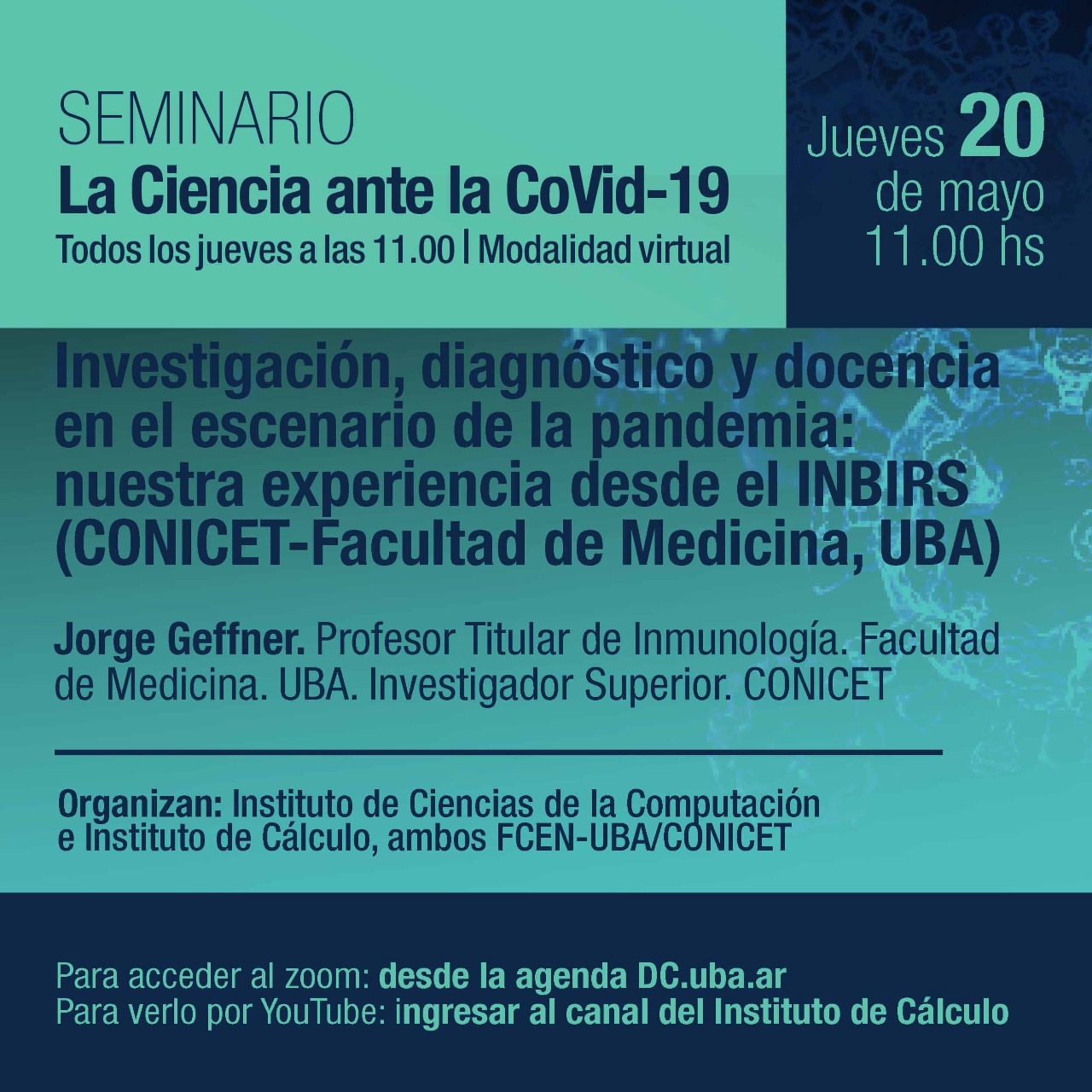 SEMINARIO
La Ciencia ante la CoVid-19
Todos los jueves a las 11.00 | Modalidad virtual

Jueves 20
de mayo
11.00 hs

Investigación, diagnóstico y docencia en el escenario de la pandemia: nuestra experiencia desde el INBIRS (CONICET-Facultad de Medicina, UBA)

Jorge Geffner. Profesor Titular de Inmunología. Facultad de Medicina. UBA. Investigador Superior. CONICET

Organizan: Instituto de Ciencias de la Computación e Instituto de Cálculo, ambos FCEN-UBA/CONICET

Para acceder al zoom: desde la agenda DC.uba.ar
Para verlo por YouTube: ingresar al canal del Instituto de Cálculo